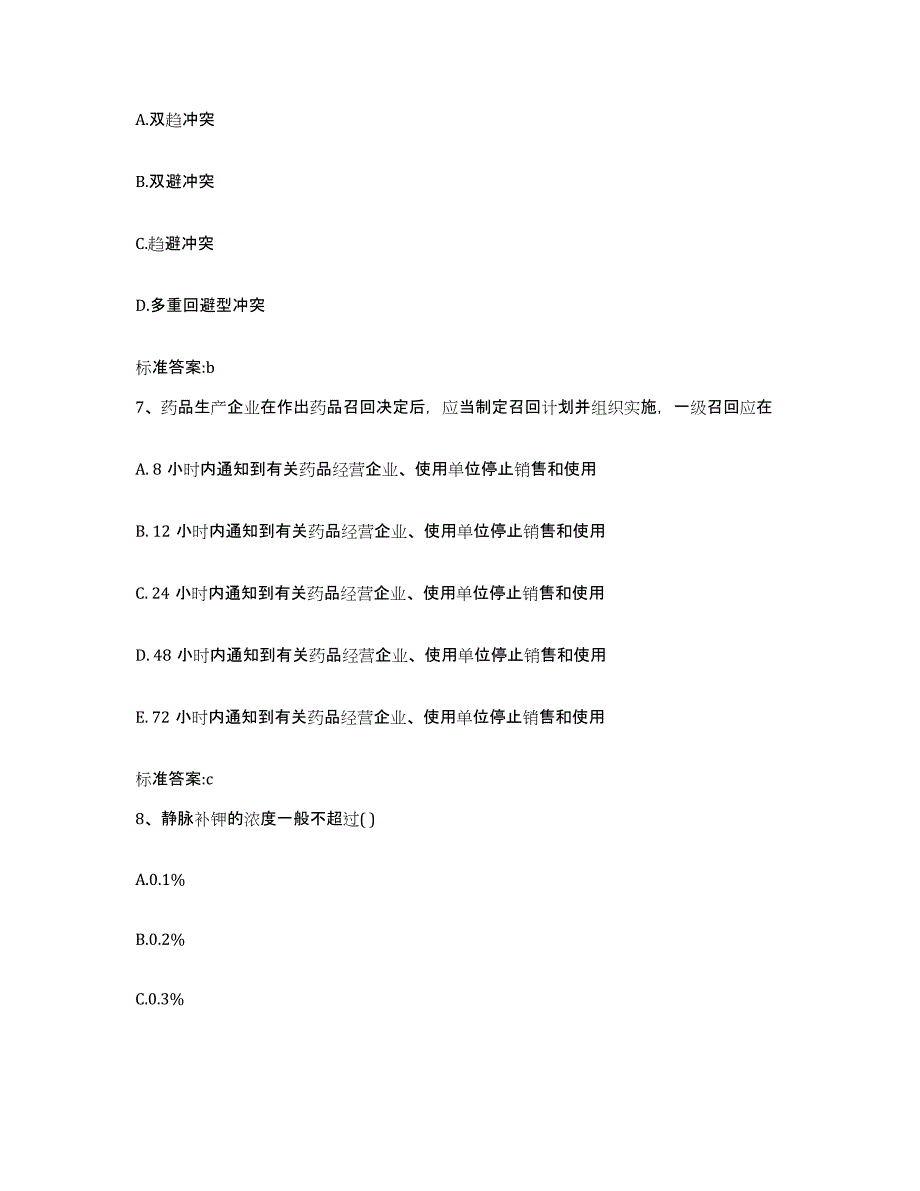 A.双趋冲突

B.双避冲突

C.趋避冲突

D.多重回避型冲突

标准答案:b

7、药品生产企业在作出药品召回决定后，应当制定召回计划并组织实施，一级召回应在

A. 8 小时内通知到有关药品经营企业、使用单位停止销售和使用

B. 12 小时内通知到有关药品经营企业、使用单位停止销售和使用

C. 24 小时内通知到有关药品经营企业、使用单位停止销售和使用

D. 48 小时内通知到有关药品经营企业、使用单位停止销售和使用

E. 72 小时内通知到有关药品经营企业、使用单位停止销售和使用

标准答案:c

8、静脉补钾的浓度一般不超过( )

A.0.1%

B.0.2%

C.0.3%